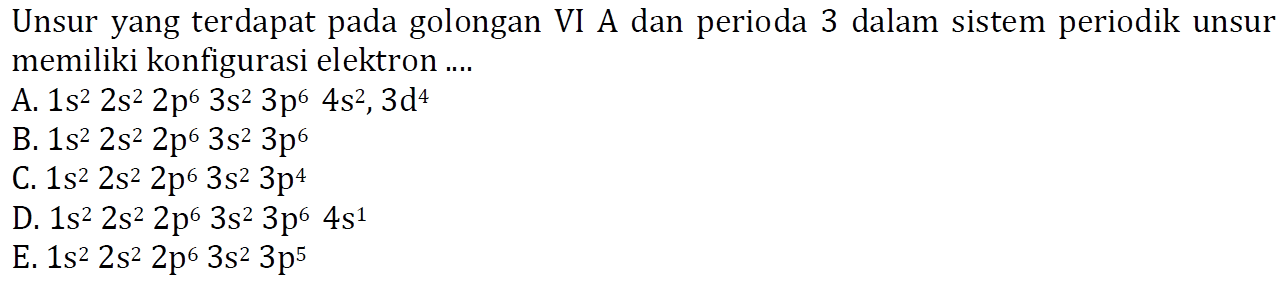 Unsur yang terdapat pada golongan VI A dan perioda 3 dalam sistem periodik unsur memiliki konfigurasi elektron ....

A. $1s^2\ 2s^2\ 2p^6\ 3s^2\ 3p^6\ 4s^2, 3d^4$
B. $1s^2\ 2s^2\ 2p^6\ 3s^2\ 3p^6$
C. $1s^2\ 2s^2\ 2p^6\ 3s^2\ 3p^4$
D. $1s^2\ 2s^2\ 2p^6\ 3s^2\ 3p^6\ 4s^1$
E. $1s^2\ 2s^2\ 2p^6\ 3s^2\ 3p^5$